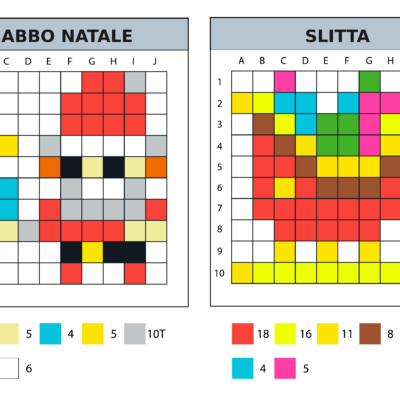 ABBO NATALE

C D E F G H I J

5 4 5 10T

6

SLITTA

A B C D E F G H

1
2
3
4
5
6
7
8
9
10

18 16 11 8

4 5